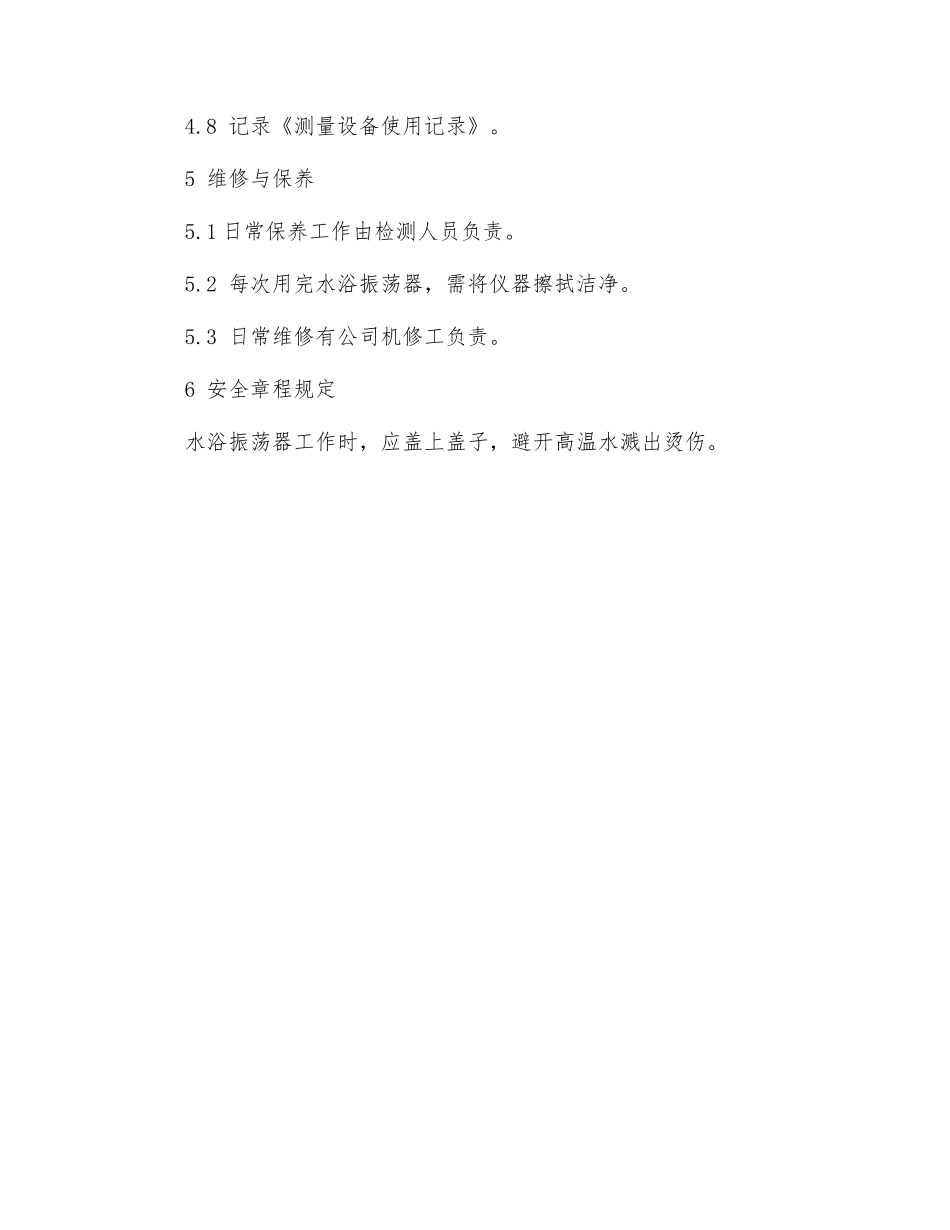 4.8 记录《测量设备使用记录》。

5 维修与保养

5.1 日常保养工作由检测人员负责。

5.2 每次用完水浴振荡器，需将仪器擦拭洁净。

5.3 日常维修有公司机修工负责。

6 安全章程规定

水浴振荡器工作时，应盖上盖子，避开高温水溅出烫伤。